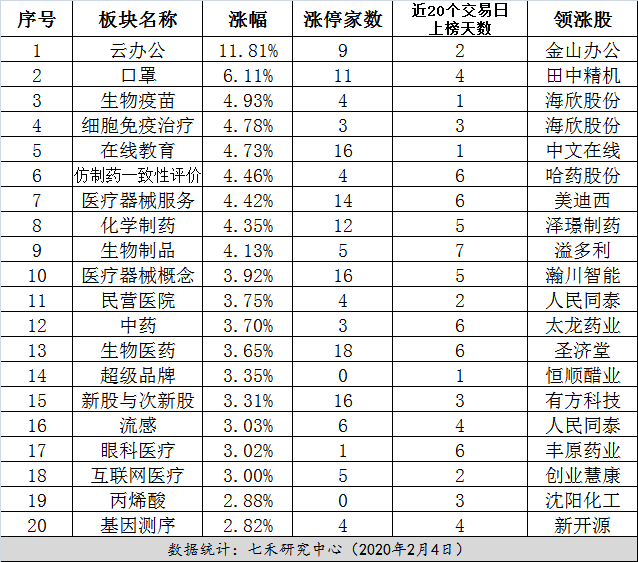 | 序号 | 板块名称 | 涨幅 | 涨停家数 | 近20个交易日上榜天数 | 领涨股 |
|---|---|---|---|---|---|
| 1 | 云办公 | 11.81% | 9 | 2 | 金山办公 |
| 2 | 口罩 | 6.11% | 11 | 4 | 田中精机 |
| 3 | 生物疫苗 | 4.93% | 4 | 1 | 海欣股份 |
| 4 | 细胞免疫治疗 | 4.78% | 3 | 3 | 海欣股份 |
| 5 | 在线教育 | 4.73% | 16 | 1 | 中文在线 |
| 6 | 仿制药一致性评价 | 4.46% | 4 | 6 | 哈药股份 |
| 7 | 医疗器械服务 | 4.42% | 14 | 6 | 美迪西 |
| 8 | 化学制药 | 4.35% | 12 | 5 | 泽璟制药 |
| 9 | 生物制品 | 4.13% | 5 | 7 | 溢多利 |
| 10 | 医疗器械概念 | 3.92% | 16 | 5 | 瀚川智能 |
| 11 | 民营医院 | 3.75% | 4 | 2 | 人民同泰 |
| 12 | 中药 | 3.70% | 3 | 6 | 太龙药业 |
| 13 | 生物医药 | 3.65% | 18 | 6 | 圣济堂 |
| 14 | 超级品牌 | 3.35% | 0 | 1 | 恒顺醋业 |
| 15 | 新股与次新股 | 3.31% | 16 | 3 | 有方科技 |
| 16 | 流感 | 3.03% | 6 | 4 | 人民同泰 |
| 17 | 眼科医疗 | 3.02% | 1 | 6 | 丰原药业 |
| 18 | 互联网医疗 | 3.00% | 5 | 2 | 创业慧康 |
| 19 | 丙烯酸 | 2.88% | 0 | 3 | 沈阳化工 |
| 20 | 基因测序 | 2.82% | 4 | 4 | 新开源 |

数据统计：七禾研究中心（2020年2月4日）